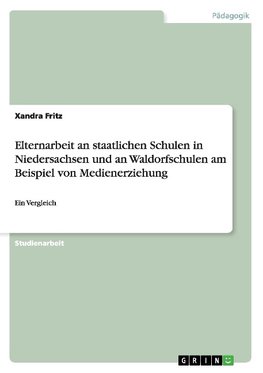 Pädagogik

Xandra Fritz

Elternarbeit an staatlichen Schulen in Niedersachsen und an Waldorfschulen am Beispiel von Medienerziehung

Ein Vergleich

Studienarbeit

GRIN